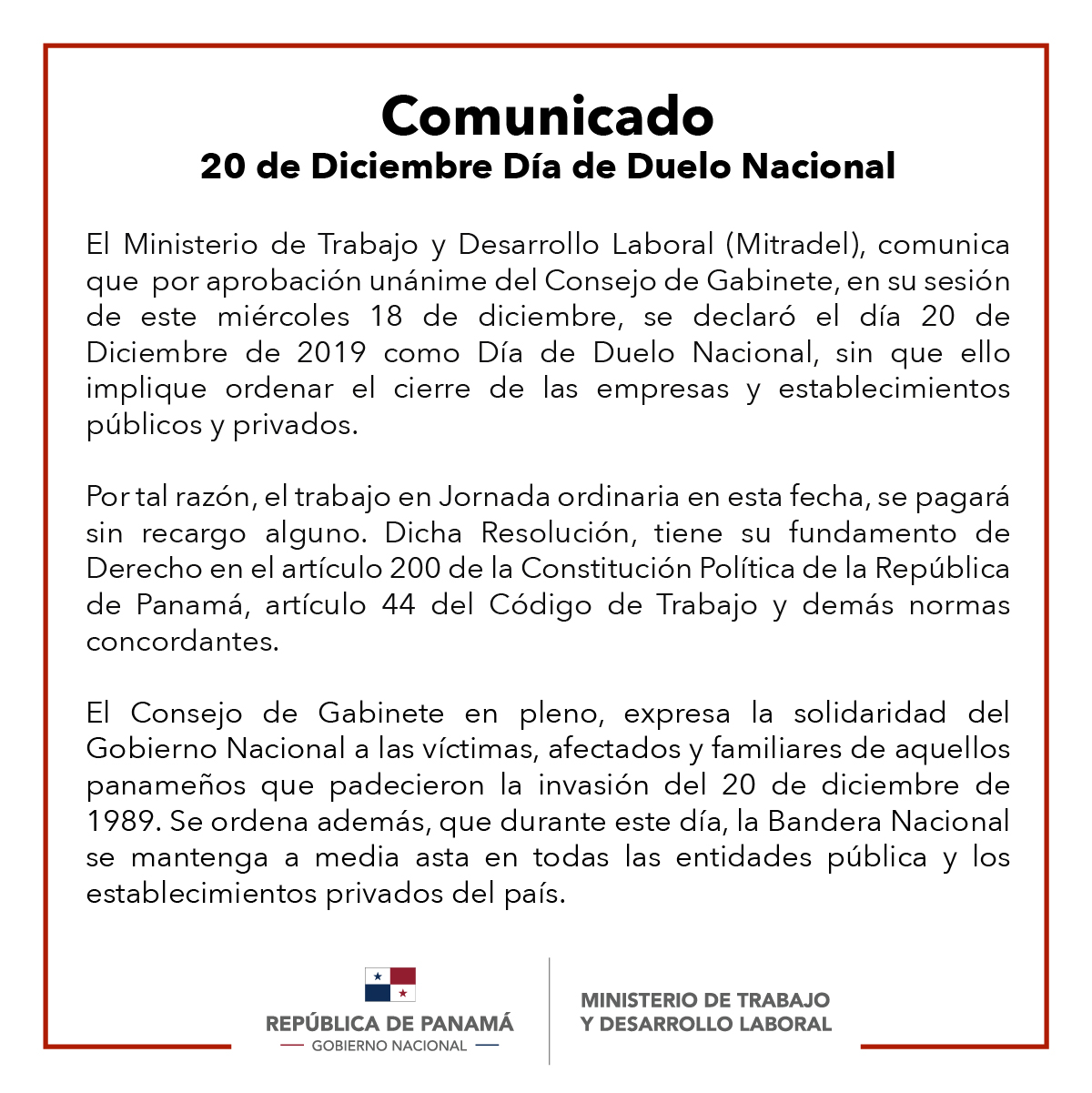 Comunicado
20 de Diciembre Día de Duelo Nacional

El Ministerio de Trabajo y Desarrollo Laboral (Mitradel), comunica que por aprobación unánime del Consejo de Gabinete, en su sesión de este miércoles 18 de diciembre, se declaró el día 20 de Diciembre de 2019 como Día de Duelo Nacional, sin que ello implique ordenar el cierre de las empresas y establecimientos públicos y privados.

Por tal razón, el trabajo en Jornada ordinaria en esta fecha, se pagará sin recargo alguno. Dicha Resolución, tiene su fundamento de Derecho en el artículo 200 de la Constitución Política de la República de Panamá, artículo 44 del Código de Trabajo y demás normas concordantes.

El Consejo de Gabinete en pleno, expresa la solidaridad del Gobierno Nacional a las víctimas, afectados y familiares de aquellos panameños que padecieron la invasión del 20 de diciembre de 1989. Se ordena además, que durante este día, la Bandera Nacional se mantenga a media asta en todas las entidades pública y los establecimientos privados del país.

REPÚBLICA DE PANAMÁ
GOBIERNO NACIONAL

MINISTERIO DE TRABAJO
Y DESARROLLO LABORAL